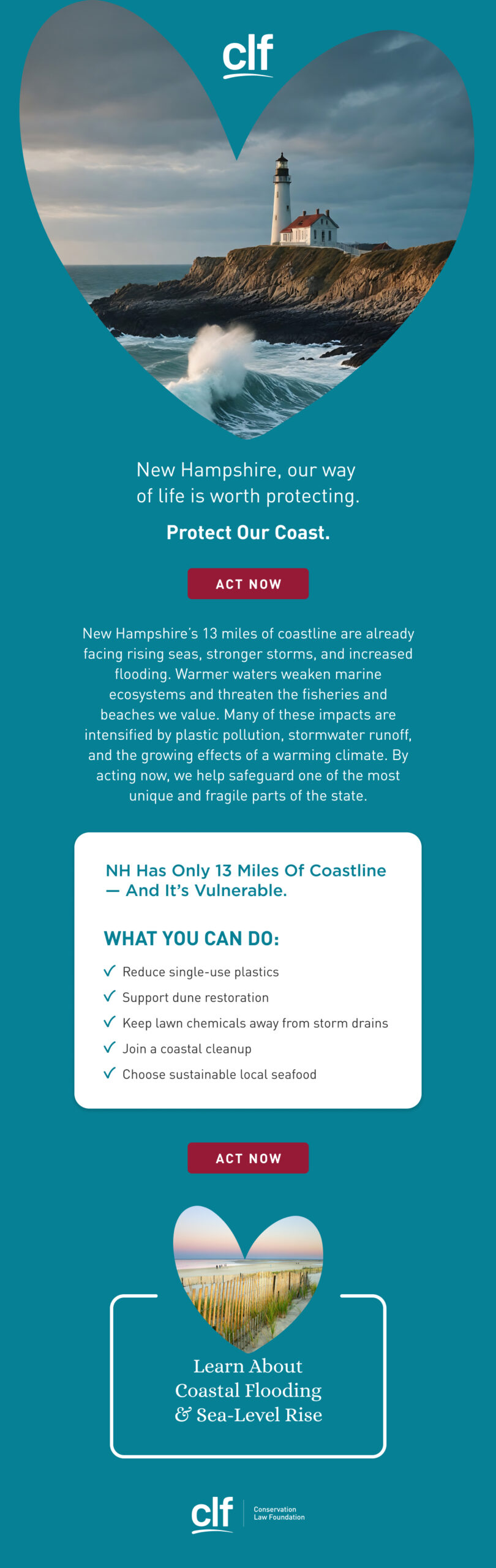 clf

New Hampshire, our way of life is worth protecting.

Protect Our Coast.

ACT NOW

New Hampshire's 13 miles of coastline are already facing rising seas, stronger storms, and increased flooding. Warmer waters weaken marine ecosystems and threaten the fisheries and beaches we value. Many of these impacts are intensified by plastic pollution, stormwater runoff, and the growing effects of a warming climate. By acting now, we help safeguard one of the most unique and fragile parts of the state.

NH Has Only 13 Miles Of Coastline — And It's Vulnerable.

WHAT YOU CAN DO:

✓ Reduce single-use plastics
✓ Support dune restoration
✓ Keep lawn chemicals away from storm drains
✓ Join a coastal cleanup
✓ Choose sustainable local seafood

ACT NOW

Learn About Coastal Flooding & Sea-Level Rise

clf Conservation Law Foundation